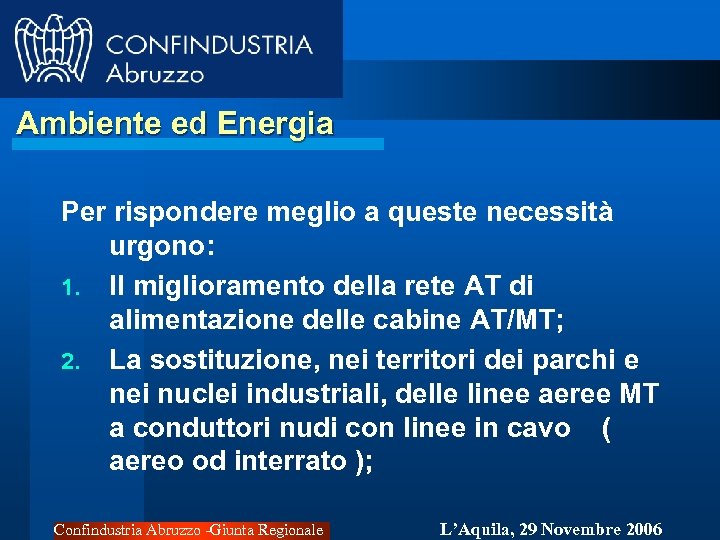 CONFINDUSTRIA
Abruzzo

Ambiente ed Energia

Per rispondere meglio a queste necessità urgono:

1. Il miglioramento della rete AT di alimentazione delle cabine AT/MT;

2. La sostituzione, nei territori dei parchi e nei nuclei industriali, delle linee aeree MT a conduttori nudi con linee in cavo ( aereo od interrato );

Confindustria Abruzzo -Giunta Regionale

L'Aquila, 29 Novembre 2006